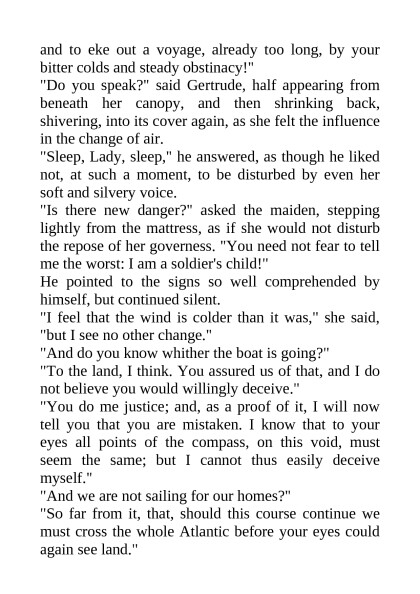 and to eke out a voyage, already too long, by your bitter colds and steady obstinacy!"
"Do you speak?" said Gertrude, half appearing from beneath her canopy, and then shrinking back, shivering, into its cover again, as she felt the influence in the change of air.
"Sleep, Lady, sleep," he answered, as though he liked not, at such a moment, to be disturbed by even her soft and silvery voice.
"Is there new danger?" asked the maiden, stepping lightly from the mattress, as if she would not disturb the repose of her governess. "You need not fear to tell me the worst: I am a soldier's child!"
He pointed to the signs so well comprehended by himself, but continued silent.
"I feel that the wind is colder than it was," she said, "but I see no other change."
"And do you know whither the boat is going?"
"To the land, I think. You assured us of that, and I do not believe you would willingly deceive."
"You do me justice; and, as a proof of it, I will now tell you that you are mistaken. I know that to your eyes all points of the compass, on this void, must seem the same; but I cannot thus easily deceive myself."
"And we are not sailing for our homes?"
"So far from it, that, should this course continue we must cross the whole Atlantic before your eyes could again see land."